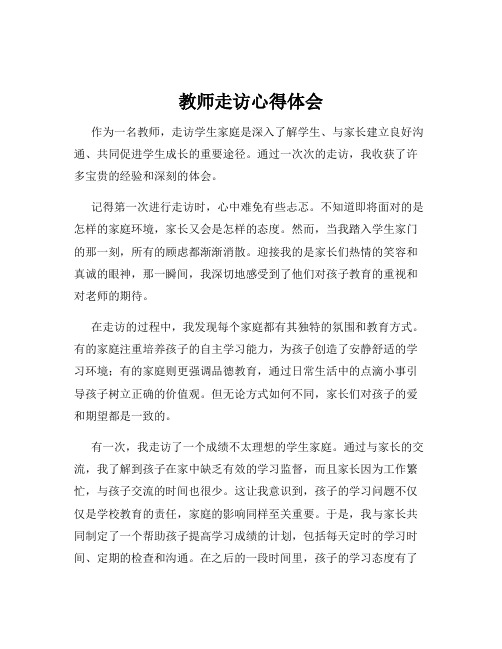 教师走访心得体会

作为一名教师，走访学生家庭是深入了解学生、与家长建立良好沟通、共同促进学生成长的重要途径。通过一次次的走访，我收获了许多宝贵的经验和深刻的体会。

记得第一次进行走访时，心中难免有些忐忑。不知道即将面对的是怎样的家庭环境，家长又会是怎样的态度。然而，当我踏入学生家门的那一刻，所有的顾虑都渐渐消散。迎接我的是家长们热情的笑容和真诚的眼神，那一瞬间，我深切地感受到了他们对孩子教育的重视和对老师的期待。

在走访的过程中，我发现每个家庭都有其独特的氛围和教育方式。有的家庭注重培养孩子的自主学习能力，为孩子创造了安静舒适的学习环境；有的家庭则更强调品德教育，通过日常生活中的点滴小事引导孩子树立正确的价值观。但无论方式如何不同，家长们对孩子的爱和期望都是一致的。

有一次，我走访了一个成绩不太理想的学生家庭。通过与家长的交流，我了解到孩子在家中缺乏有效的学习监督，而且家长因为工作繁忙，与孩子交流的时间也很少。这让我意识到，孩子的学习问题不仅仅是学校教育的责任，家庭的影响同样至关重要。于是，我与家长共同制定了一个帮助孩子提高学习成绩的计划，包括每天定时的学习时间、定期的检查和沟通。在之后的一段时间里，孩子的学习态度有了